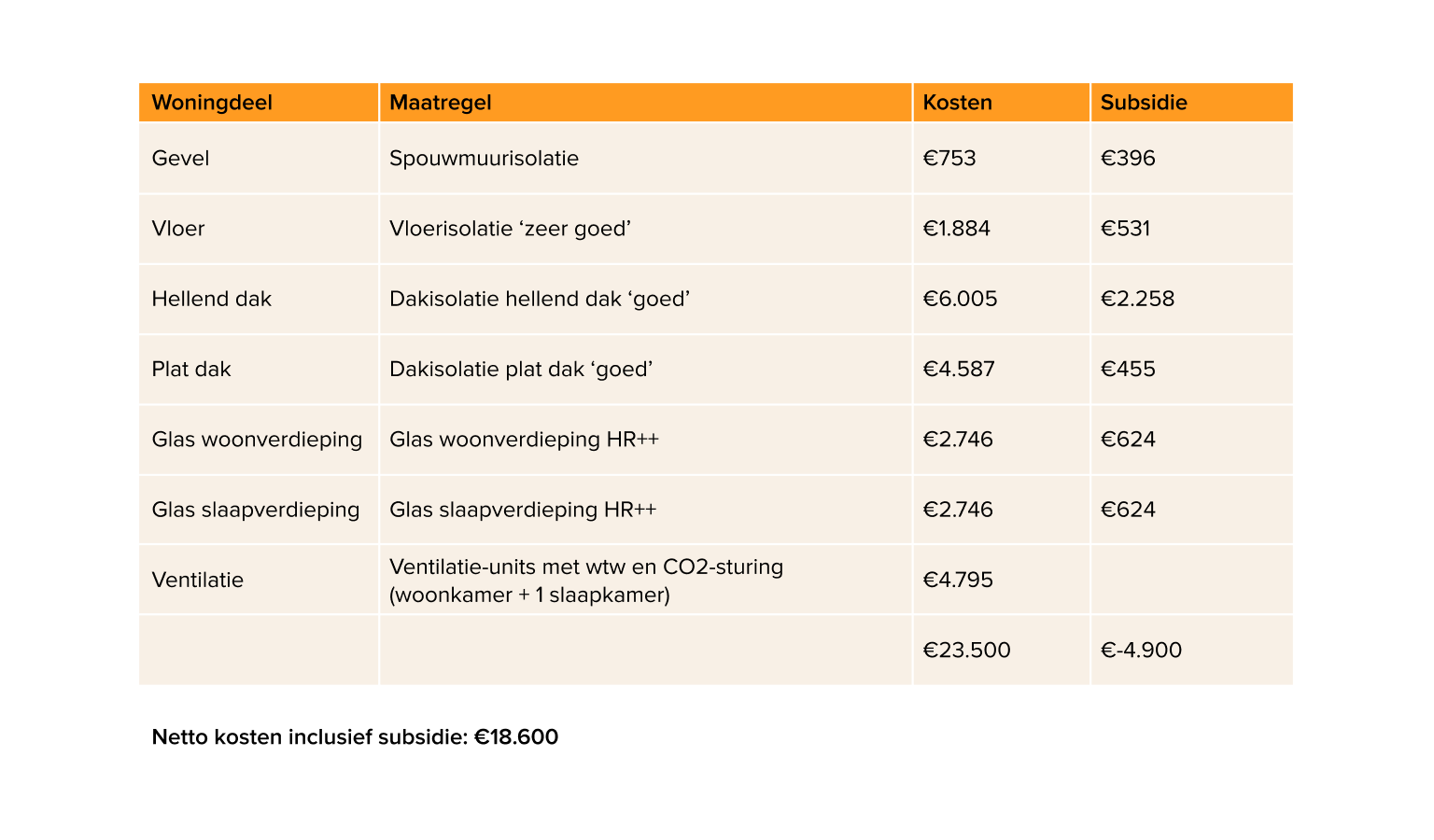 | Woningdeel | Maatregel | Kosten | Subsidie |
|---|---|---|---|
| Gevel | Spouwmuurisolatie | €753 | €396 |
| Vloer | Vloerisolatie ‘zeer goed’ | €1.884 | €531 |
| Hellend dak | Dakisolatie hellend dak ‘goed’ | €6.005 | €2.258 |
| Plat dak | Dakisolatie plat dak ‘goed’ | €4.587 | €455 |
| Glas woonverdieping | Glas woonverdieping HR++ | €2.746 | €624 |
| Glas slaapverdieping | Glas slaapverdieping HR++ | €2.746 | €624 |
| Ventilatie | Ventilatie-units met wtw en CO2-sturing (woonkamer + 1 slaapkamer) | €4.795 | |
| | | €23.500 | €-4.900 |

Netto kosten inclusief subsidie: €18.600